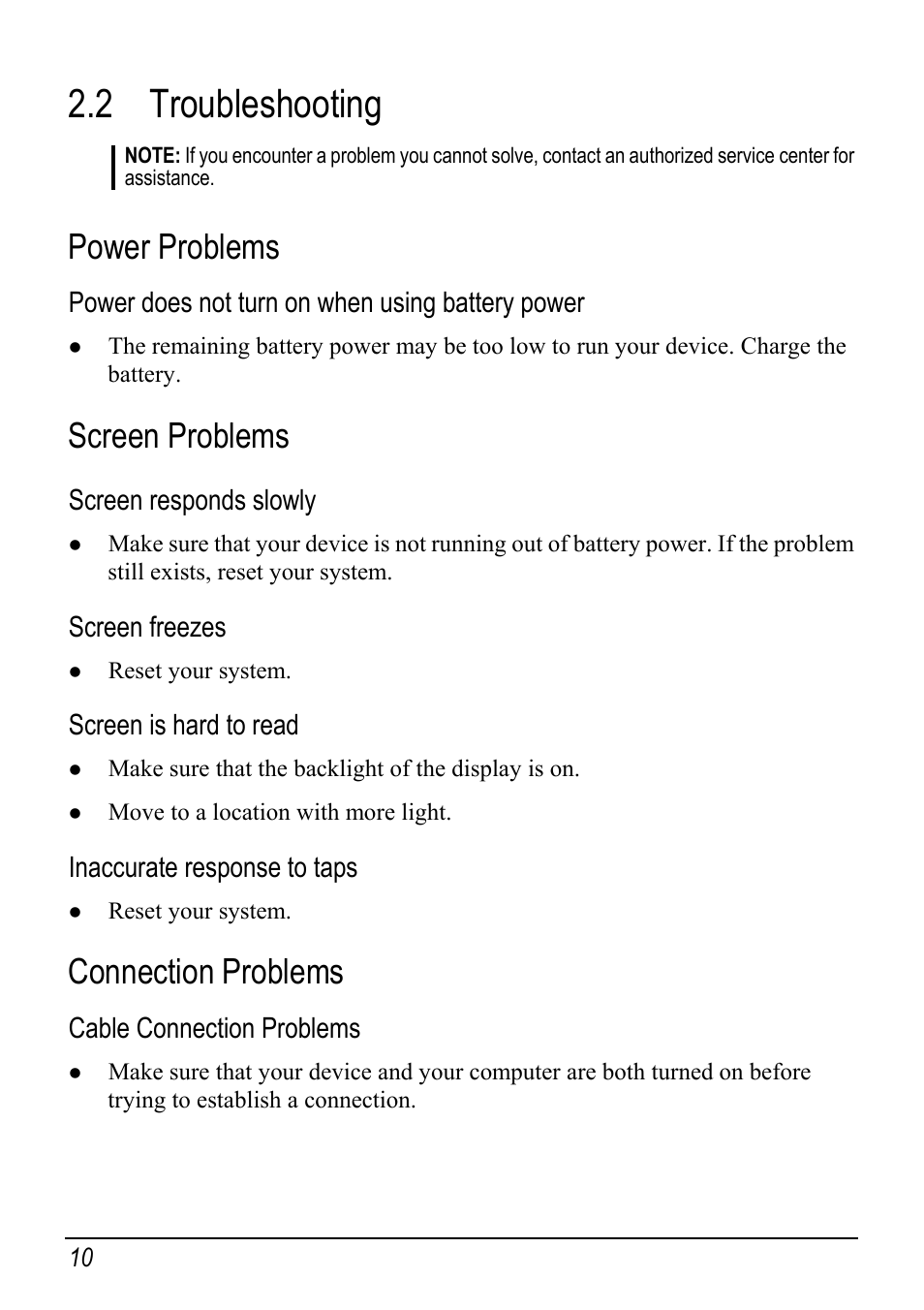 2.2 Troubleshooting

NOTE: If you encounter a problem you cannot solve, contact an authorized service center for assistance.

Power Problems

Power does not turn on when using battery power

● The remaining battery power may be too low to run your device. Charge the battery.

Screen Problems

Screen responds slowly

● Make sure that your device is not running out of battery power. If the problem still exists, reset your system.

Screen freezes

● Reset your system.

Screen is hard to read

● Make sure that the backlight of the display is on.

● Move to a location with more light.

Inaccurate response to taps

● Reset your system.

Connection Problems

Cable Connection Problems

● Make sure that your device and your computer are both turned on before trying to establish a connection.

10